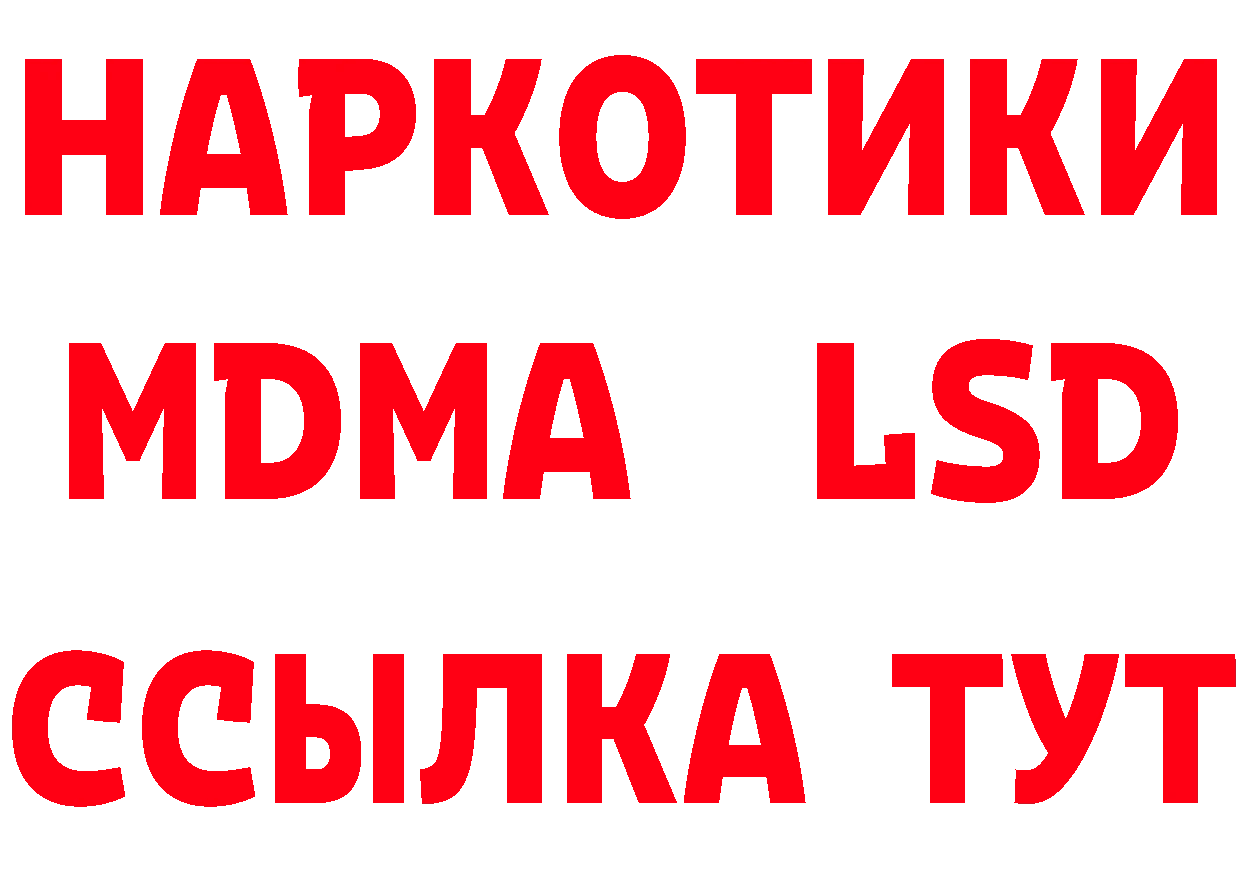 НАРКОТИКИ
MDMA LSD
ССЫЛКА ТУТ